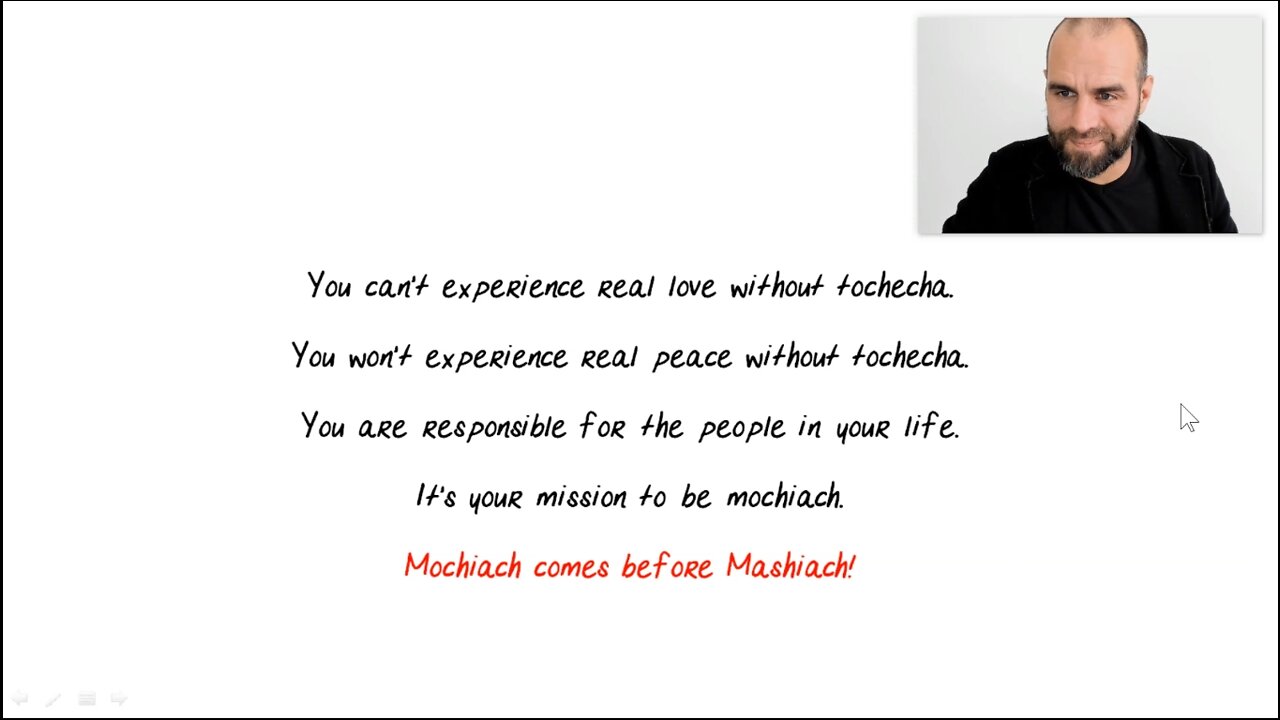 You can't experience real love without tochecha.

You won't experience real peace without tochecha.

You are responsible for the people in your life.

It's your mission to be mochiach.

Mochiach comes before Mashiach!